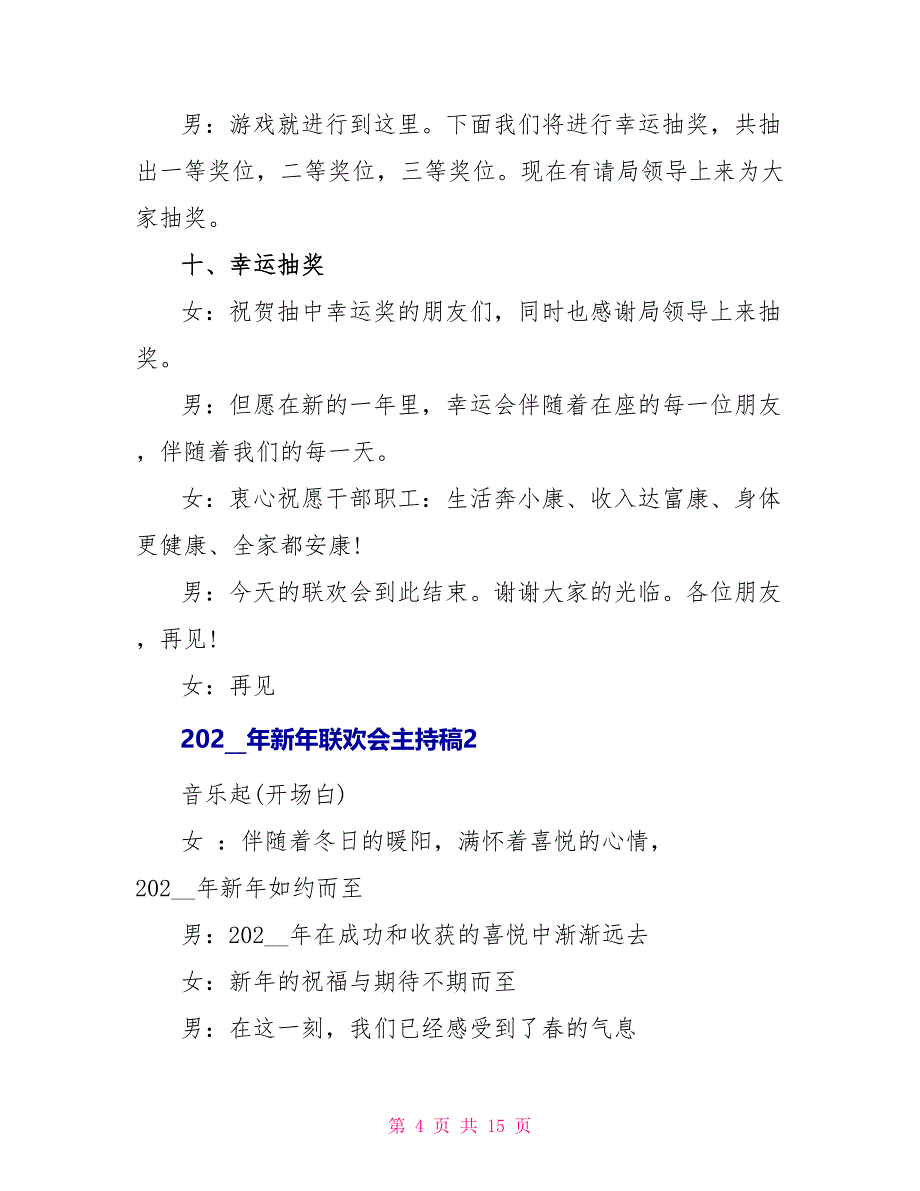 男：游戏就进行到这里。下面我们将进行幸运抽奖，共抽出一等奖位，二等奖位，三等奖位。现在有请局领导上来为大家抽奖。

十、幸运抽奖

女：祝贺抽中幸运奖的朋友们，同时也感谢局领导上来抽奖。

男：但愿在新的一年里，幸运会伴随着在座的每一位朋友，伴随着我们的每一天。

女：衷心祝愿干部职工：生活奔小康、收入达富康、身体更健康、全家都安康！

男：今天的联欢会到此结束。谢谢大家的光临。各位朋友，再见！

女：再见

202_年新年联欢会主持稿2

音乐起(开场白)

女 ：伴随着冬日的暖阳，满怀着喜悦的心情，202__年新年如约而至

男：202__年在成功和收获的喜悦中渐渐远去

女：新年的祝福与期待不期而至

男：在这一刻，我们已经感受到了春的气息

第 4 页 共 15 页